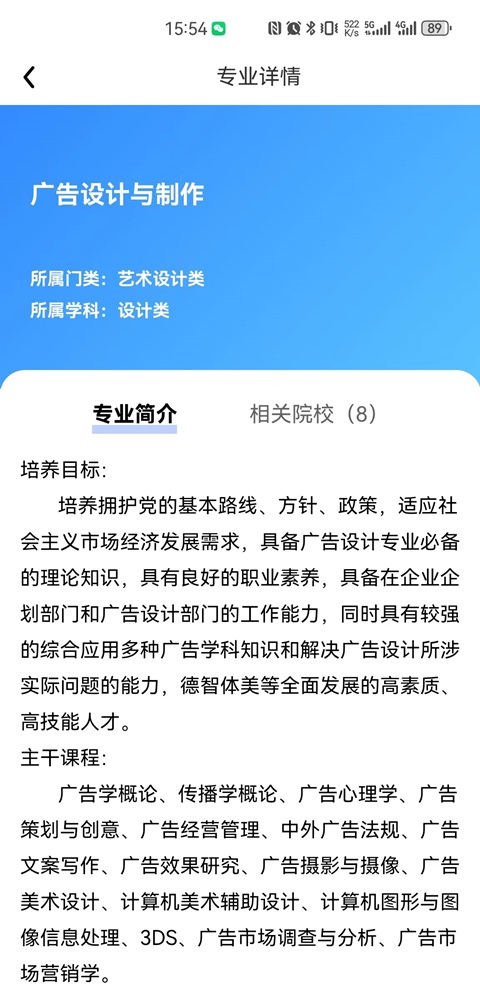 15:54 522 K/s 5G 4G 89

专业详情

广告设计与制作

所属门类：艺术设计类
所属学科：设计类

专业简介 相关院校（8）

培养目标：
培养拥护党的基本路线、方针、政策，适应社会主义市场经济发展需求，具备广告设计专业必备的理论知识，具有良好的职业素养，具备在企业企划部门和广告设计部门的工作能力，同时具有较强的综合应用多种广告学科知识和解决广告设计所涉实际问题的能力，德智体美等全面发展的高素质、高技能人才。
主干课程：
广告学概论、传播学概论、广告心理学、广告策划与创意、广告经营管理、中外广告法规、广告文案写作、广告效果研究、广告摄影与摄像、广告美术设计、计算机美术辅助设计、计算机图形与图像信息处理、3DS、广告市场调查与分析、广告市场营销学。